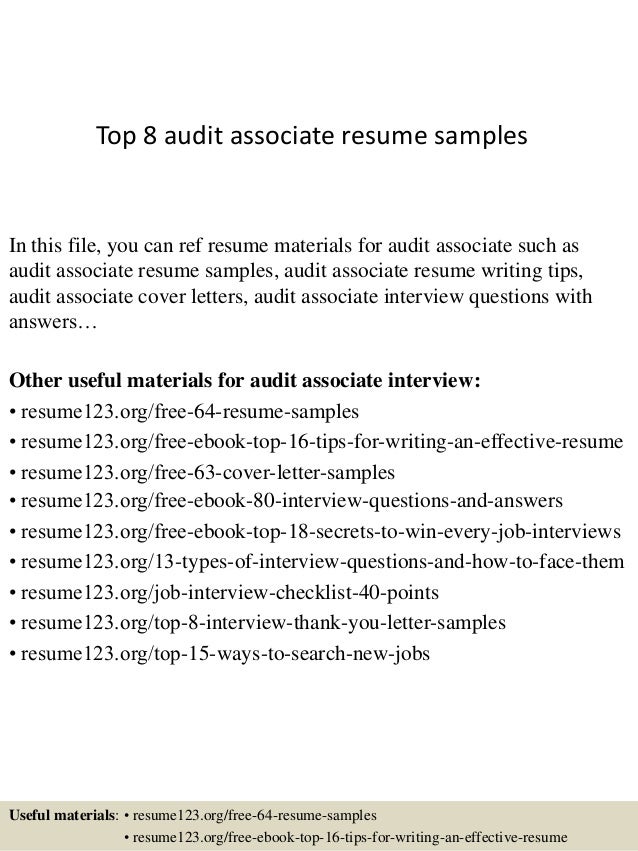 Top 8 audit associate resume samples

In this file, you can ref resume materials for audit associate such as audit associate resume samples, audit associate resume writing tips, audit associate cover letters, audit associate interview questions with answers…

Other useful materials for audit associate interview:
• resume123.org/free-64-resume-samples
• resume123.org/free-ebook-top-16-tips-for-writing-an-effective-resume
• resume123.org/free-63-cover-letter-samples
• resume123.org/free-ebook-80-interview-questions-and-answers
• resume123.org/free-ebook-top-18-secrets-to-win-every-job-interviews
• resume123.org/13-types-of-interview-questions-and-how-to-face-them
• resume123.org/job-interview-checklist-40-points
• resume123.org/top-8-interview-thank-you-letter-samples
• resume123.org/top-15-ways-to-search-new-jobs

Useful materials: • resume123.org/free-64-resume-samples
• resume123.org/free-ebook-top-16-tips-for-writing-an-effective-resume